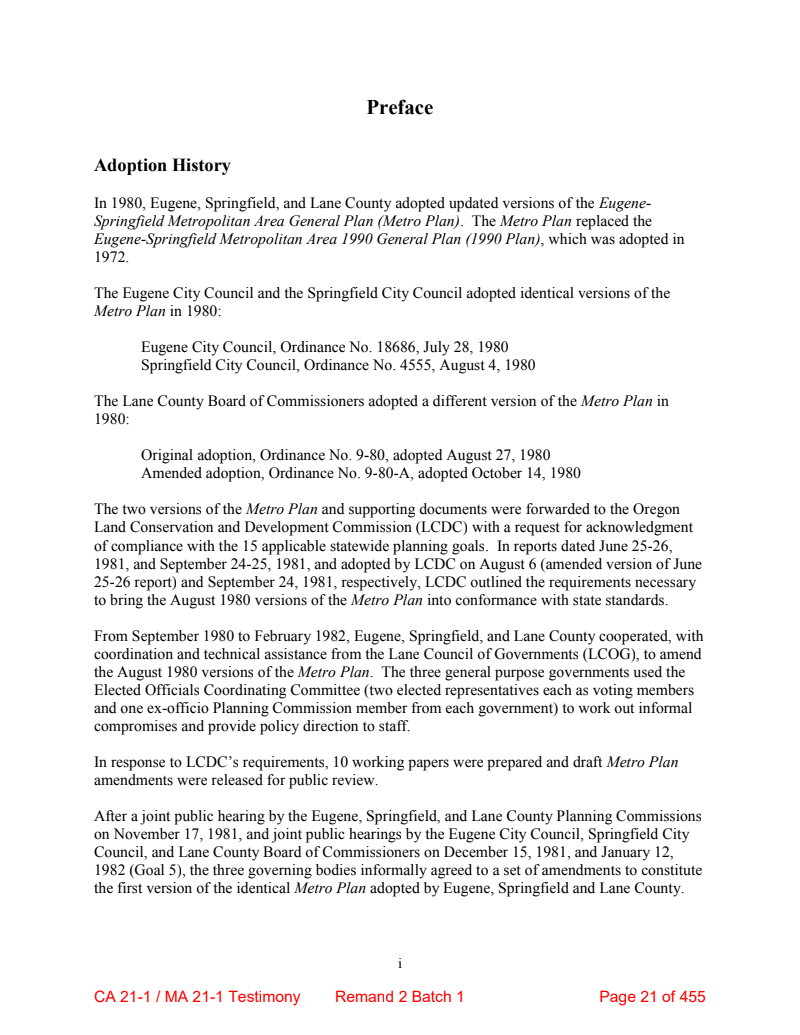 Preface

Adoption History

In 1980, Eugene, Springfield, and Lane County adopted updated versions of the Eugene-Springfield Metropolitan Area General Plan (Metro Plan). The Metro Plan replaced the Eugene-Springfield Metropolitan Area 1990 General Plan (1990 Plan), which was adopted in 1972.

The Eugene City Council and the Springfield City Council adopted identical versions of the Metro Plan in 1980:

Eugene City Council, Ordinance No. 18686, July 28, 1980
Springfield City Council, Ordinance No. 4555, August 4, 1980

The Lane County Board of Commissioners adopted a different version of the Metro Plan in 1980:

Original adoption, Ordinance No. 9-80, adopted August 27, 1980
Amended adoption, Ordinance No. 9-80-A, adopted October 14, 1980

The two versions of the Metro Plan and supporting documents were forwarded to the Oregon Land Conservation and Development Commission (LCDC) with a request for acknowledgment of compliance with the 15 applicable statewide planning goals. In reports dated June 25-26, 1981, and September 24-25, 1981, and adopted by LCDC on August 6 (amended version of June 25-26 report) and September 24, 1981, respectively, LCDC outlined the requirements necessary to bring the August 1980 versions of the Metro Plan into conformance with state standards.

From September 1980 to February 1982, Eugene, Springfield, and Lane County cooperated, with coordination and technical assistance from the Lane Council of Governments (LCOG), to amend the August 1980 versions of the Metro Plan. The three general purpose governments used the Elected Officials Coordinating Committee (two elected representatives each as voting members and one ex-officio Planning Commission member from each government) to work out informal compromises and provide policy direction to staff.

In response to LCDC's requirements, 10 working papers were prepared and draft Metro Plan amendments were released for public review.

After a joint public hearing by the Eugene, Springfield, and Lane County Planning Commissions on November 17, 1981, and joint public hearings by the Eugene City Council, Springfield City Council, and Lane County Board of Commissioners on December 15, 1981, and January 12, 1982 (Goal 5), the three governing bodies informally agreed to a set of amendments to constitute the first version of the identical Metro Plan adopted by Eugene, Springfield and Lane County.

i

CA 21-1 / MA 21-1 Testimony Remand 2 Batch 1 Page 21 of 455